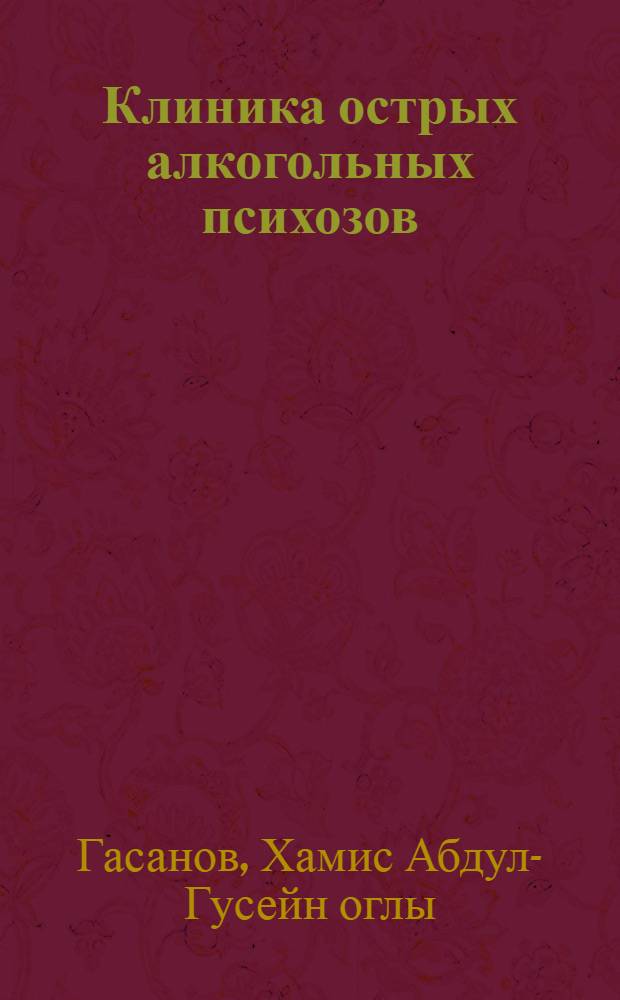 Клиника острых алкогольных психозов

Гасанов, Хамис Абдул-Гусейн оглы